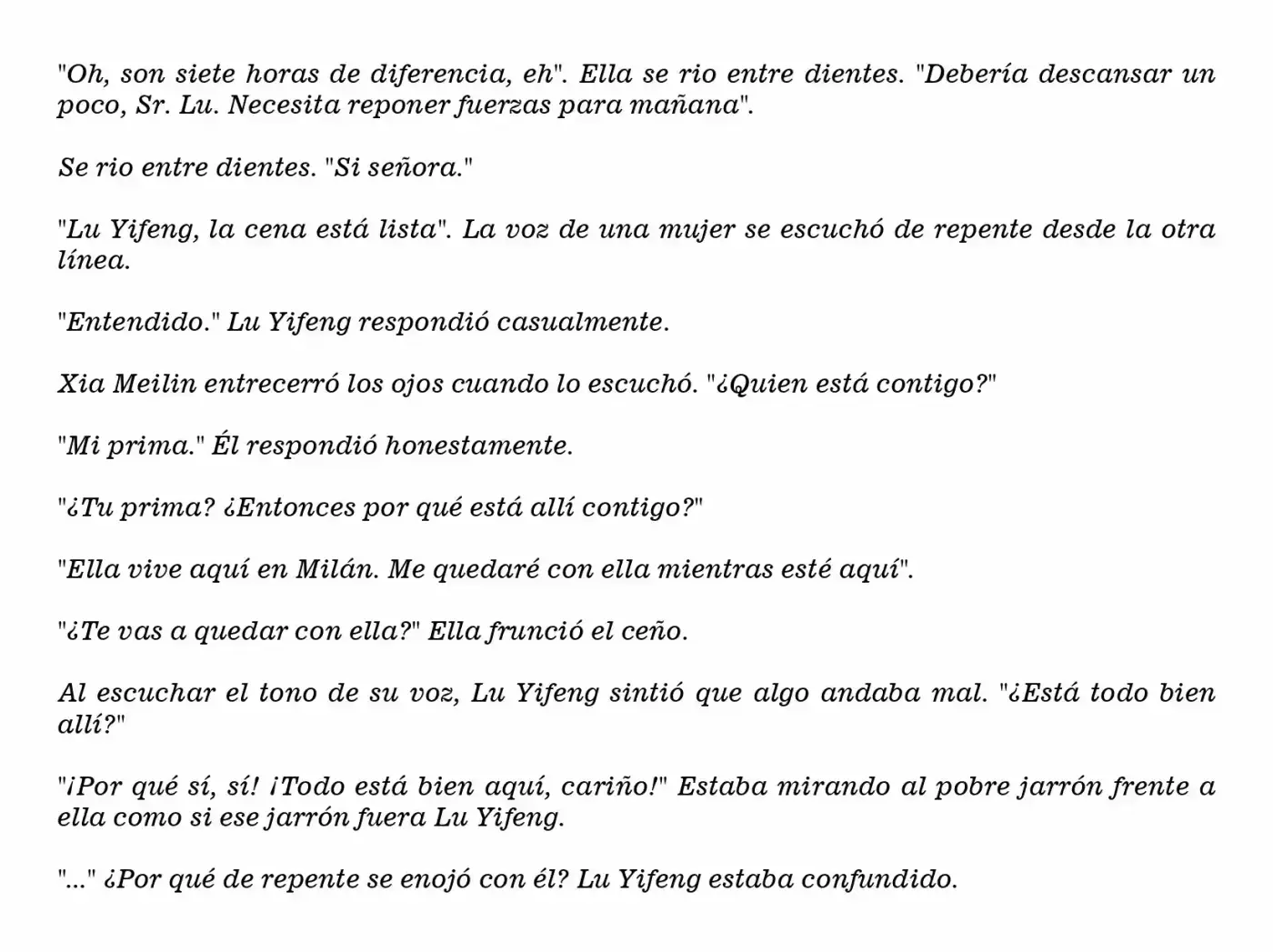 "Oh, son siete horas de diferencia, eh". Ella se rio entre dientes. "Debería descansar un poco, Sr. Lu. Necesita reponer fuerzas para mañana".

Se rio entre dientes. "Si señora."

"Lu Yifeng, la cena está lista". La voz de una mujer se escuchó de repente desde la otra línea.

"Entendido." Lu Yifeng respondió casualmente.

Xia Meilin entrecerró los ojos cuando lo escuchó. "¿Quien está contigo?"

"Mi prima." Él respondió honestamente.

"¿Tu prima? ¿Entonces por qué está allí contigo?"

"Ella vive aquí en Milán. Me quedaré con ella mientras esté aquí".

"¿Te vas a quedar con ella?" Ella frunció el ceño.

Al escuchar el tono de su voz, Lu Yifeng sintió que algo andaba mal. "¿Está todo bien allí?"

"¡Por qué sí, sí! ¡Todo está bien aquí, cariño!" Estaba mirando al pobre jarrón frente a ella como si ese jarrón fuera Lu Yifeng.

"..." ¿Por qué de repente se enojó con él? Lu Yifeng estaba confundido.